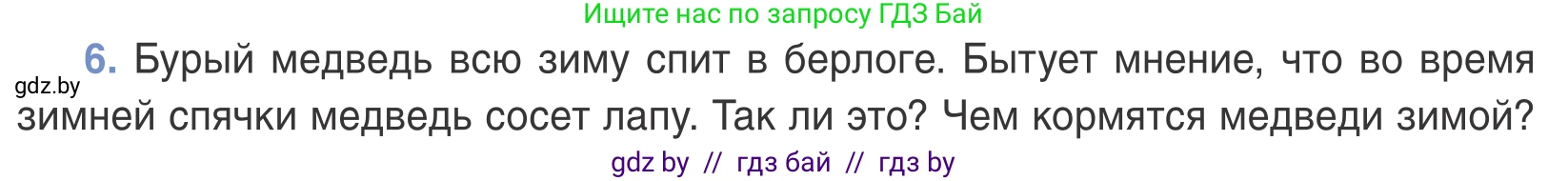 Ищите нас по запросу ГДЗ Бай

gdz.by

6. Бурый медведь всю зиму спит в берлоге. Бытует мнение, что во время зимней спячки медведь сосет лапу. Так ли это? Чем кормятся медведи зимой?

gdz by // гдз бай // гдз by